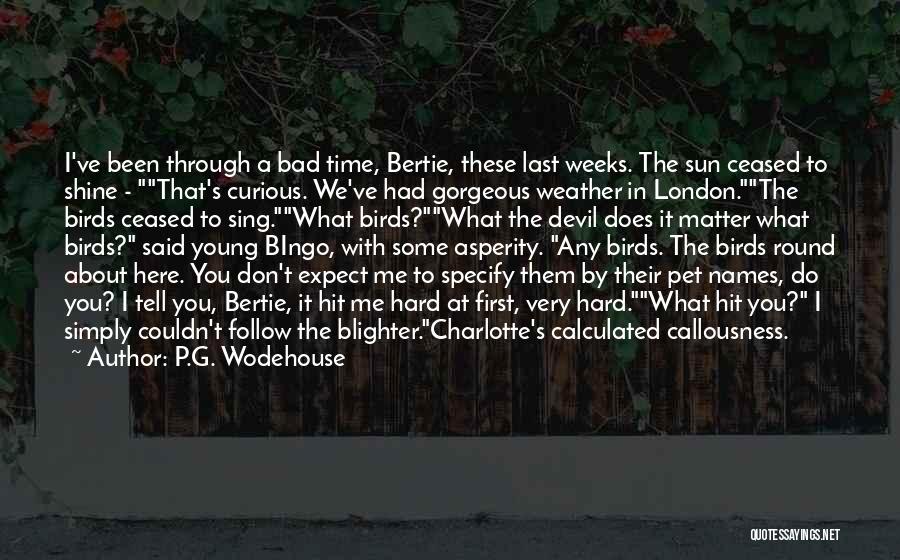 I've been through a bad time, Bertie, these last weeks. The sun ceased to shine - ""That's curious. We've had gorgeous weather in London.""The birds ceased to sing.""What birds?""What the devil does it matter what birds?" said young BIngo, with some asperity. "Any birds. The birds round about here. You don't expect me to specify them by their pet names, do you? I tell you, Bertie, it hit me hard at first, very hard.""What hit you?" I simply couldn't follow the blighter."Charlotte's calculated callousness.
~ Author: P.G. Wodehouse

QUOTESSAYINGS.NET